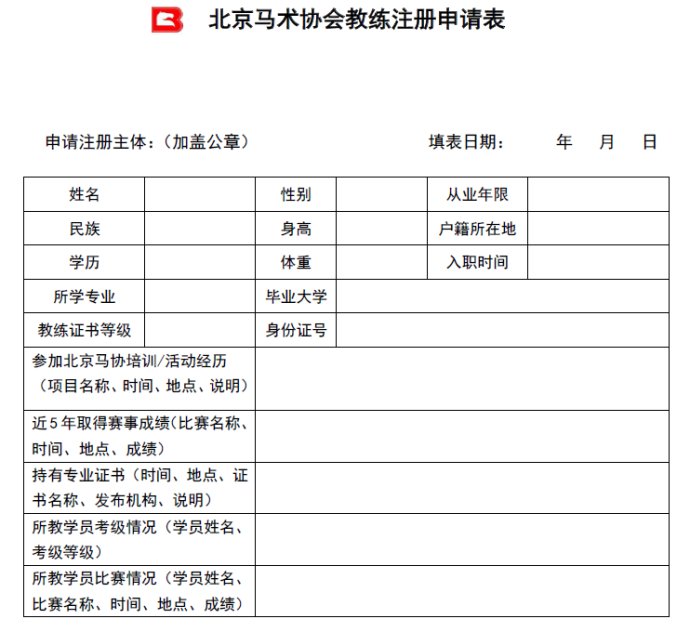 北京马术协会教练注册申请表

申请注册主体：（加盖公章） 填表日期： 年 月 日

| 姓名 | | 性别 | | 从业年限 | |
|---|---|---|---|---|---|
| 民族 | | 身高 | | 户籍所在地 | |
| 学历 | | 体重 | | 入职时间 | |
| 所学专业 | | 毕业大学 | | | |
| 教练证书等级 | | 身份证号 | | | |
| 参加北京马协培训/活动经历（项目名称、时间、地点、说明） | | | | | |
| 近5年取得赛事成绩(比赛名称、时间、地点、成绩) | | | | | |
| 持有专业证书（时间、地点、证书名称、发布机构、说明） | | | | | |
| 所教学员考级情况（学员姓名、考级等级） | | | | | |
| 所教学员比赛情况（学员姓名、比赛名称、时间、地点、成绩） | | | | | |